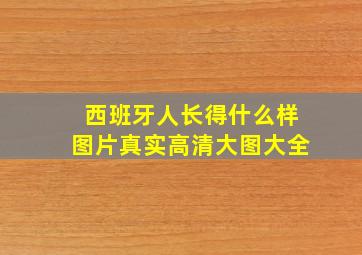 西班牙人长得什么样
图片真实高清大图大全